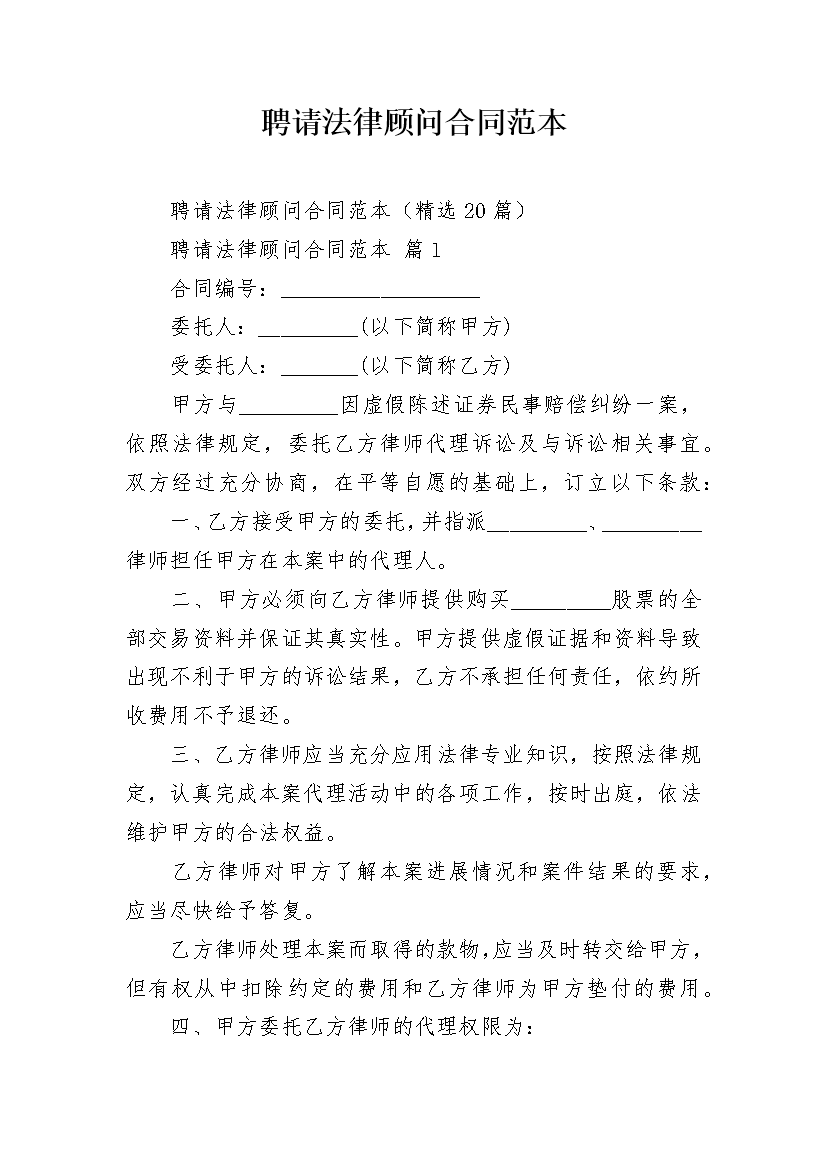 聘请法律顾问合同范本

聘请法律顾问合同范本（精选20篇）

聘请法律顾问合同范本 篇1

合同编号：__________________

委托人：_________(以下简称甲方)

受委托人：_______(以下简称乙方)

甲方与_________因虚假陈述证券民事赔偿纠纷一案，依照法律规定，委托乙方律师代理诉讼及与诉讼相关事宜。双方经过充分协商，在平等自愿的基础上，订立以下条款：

一、乙方接受甲方的委托，并指派_________、_________律师担任甲方在本案中的代理人。

二、甲方必须向乙方律师提供购买_________股票的全部交易资料并保证其真实性。甲方提供虚假证据和资料导致出现不利于甲方的诉讼结果，乙方不承担任何责任，依约所收费用不予退还。

三、乙方律师应当充分应用法律专业知识，按照法律规定，认真完成本案代理活动中的各项工作，按时出庭，依法维护甲方的合法权益。

乙方律师对甲方了解本案进展情况和案件结果的要求，应当尽快给予答复。

乙方律师处理本案而取得的款物，应当及时转交给甲方，但有权从中扣除约定的费用和乙方律师为甲方垫付的费用。

四、甲方委托乙方律师的代理权限为：